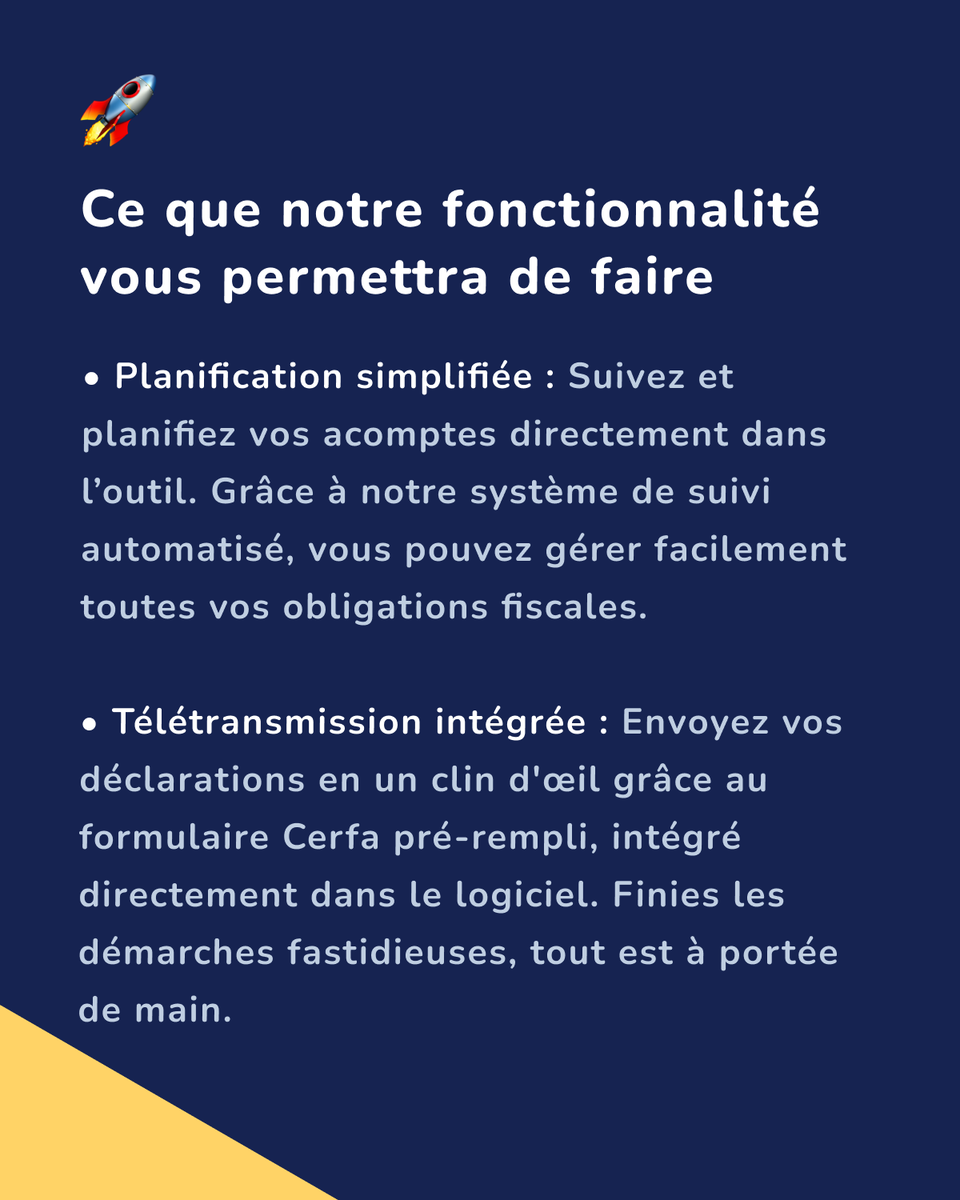 🚀

Ce que notre fonctionnalité vous permettra de faire

• Planification simplifiée : Suivez et planifiez vos acomptes directement dans l’outil. Grâce à notre système de suivi automatisé, vous pouvez gérer facilement toutes vos obligations fiscales.

• Télétransmission intégrée : Envoyez vos déclarations en un clin d'œil grâce au formulaire Cerfa pré-rempli, intégré directement dans le logiciel. Finies les démarches fastidieuses, tout est à portée de main.